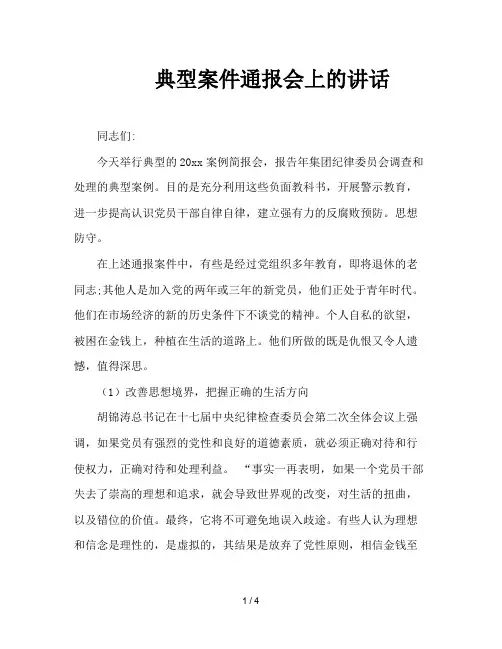 典型案件通报会上的讲话

同志们:

今天举行典型的20xx案例简报会，报告年集团纪律委员会调查和处理的典型案例。目的是充分利用这些负面教科书，开展警示教育，进一步提高认识党员干部自律自律，建立强有力的反腐败预防。思想防守。

在上述通报案件中，有些是经过党组织多年教育，即将退休的老同志;其他人是加入党的两年或三年的新党员，他们正处于青年时代。他们在市场经济的新的历史条件下不谈党的精神。个人自私的欲望，被困在金钱上，种植在生活的道路上。他们所做的既是仇恨又令人遗憾，值得深思。

（1）改善思想境界，把握正确的生活方向

胡锦涛总书记在十七届中央纪律检查委员会第二次全体会议上强调，如果党员有强烈的党性和良好的道德素质，就必须正确对待和行使权力，正确对待和处理利益。“事实一再表明，如果一个党员干部失去了崇高的理想和追求，就会导致世界观的改变，对生活的扭曲，以及错位的价值。最终，它将不可避免地误入歧途。有些人认为理想和信念是理性的，是虚拟的，其结果是放弃了党性原则，相信金钱至

1 / 4